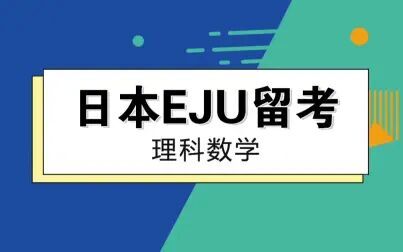 日本EJU留考
理科数学